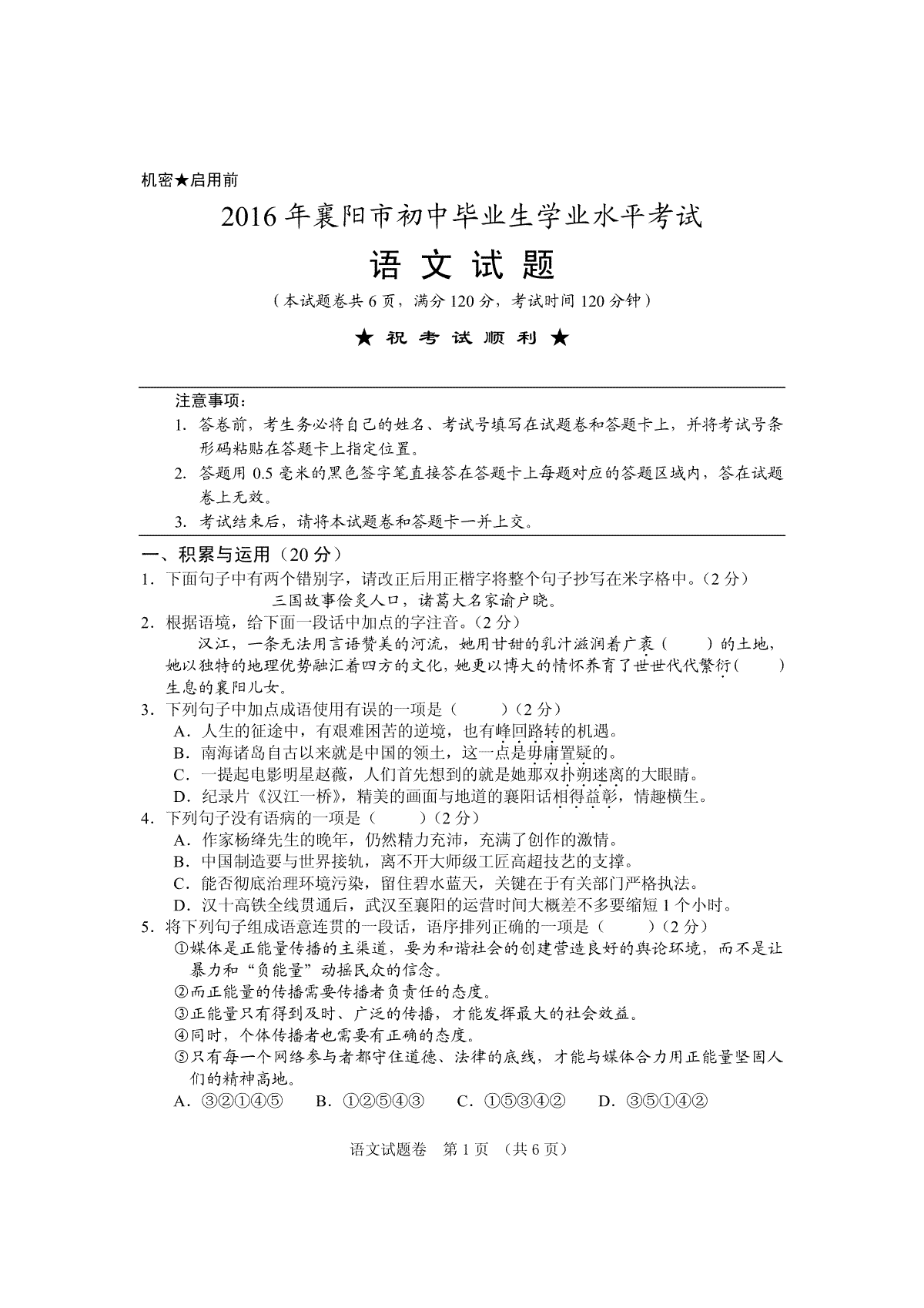 机密★启用前

2016 年襄阳市初中毕业生学业水平考试

语 文 试 题

（本试题卷共 6 页，满分 120 分，考试时间 120 分钟）

★ 祝 考 试 顺 利 ★

注意事项：

1. 答卷前，考生务必将自己的姓名、考试号填写在试题卷和答题卡上，并将考试号条形码粘贴在答题卡上指定位置。

2. 答题用 0.5 毫米的黑色签字笔直接答在答题卡上每题对应的答题区域内，答在试题卷上无效。

3. 考试结束后，请将本试题卷和答题卡一并上交。

一、积累与运用（20 分）

1. 下面句子中有两个错别字，请改正后用正楷字将整个句子抄写在米字格中。（2 分）

三国故事侩炙人口，诸葛大名家谕户晓。

2. 根据语境，给下面一段话中加点的字注音。（2 分）

汉江，一条无法用言语赞美的河流，她用甘甜的乳汁滋润着广袤（　　）的土地，她以独特的地理优势融汇着四方的文化，她更以博大的情怀养育了世世代代繁衍（　　）生息的襄阳儿女。

3. 下列句子中加点成语使用有误的一项是（　　）（2 分）

A．人生的征途中，有艰难困苦的逆境，也有峰回路转的机遇。

B．南海诸岛自古以来就是中国的领土，这一点是毋庸置疑的。

C．一提起电影明星赵薇，人们首先想到的就是她那双扑朔迷离的大眼睛。

D．纪录片《汉江一桥》，精美的画面与地道的襄阳话相得益彰，情趣横生。

4. 下列句子没有语病的一项是（　　）（2 分）

A．作家杨绛先生的晚年，仍然精力充沛，充满了创作的激情。

B．中国制造要与世界接轨，离不开大师级工匠高超技艺的支撑。

C．能否彻底治理环境污染，留住碧水蓝天，关键在于有关部门严格执法。

D．汉十高铁全线贯通后，武汉至襄阳的运营时间大概差不多要缩短 1 个小时。

5. 将下列句子组成语意连贯的一段话，语序排列正确的一项是（　　）（2 分）

①媒体是正能量传播的主渠道，要为和谐社会的创建营造良好的舆论环境，而不是让暴力和“负能量”动摇民众的信念。

②而正能量的传播需要传播者负责任的态度。

③正能量只有得到及时、广泛的传播，才能发挥最大的社会效益。

④同时，个体传播者也需要有正确的态度。

⑤只有每一个网络参与者都守住道德、法律的底线，才能与媒体合力用正能量坚固人们的精神高地。

A．③②①④⑤　　B．①②⑤④③　　C．①⑤③④②　　D．③⑤①④②

语文试题卷　第 1 页　（共 6 页）